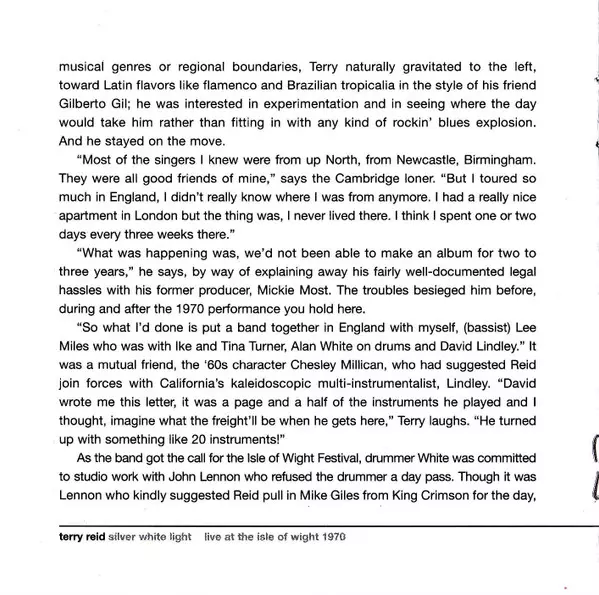 musical genres or regional boundaries, Terry naturally gravitated to the left, toward Latin flavors like flamenco and Brazilian tropicalia in the style of his friend Gilberto Gil; he was interested in experimentation and in seeing where the day would take him rather than fitting in with any kind of rockin' blues explosion. And he stayed on the move.

"Most of the singers I knew were from up North, from Newcastle, Birmingham. They were all good friends of mine," says the Cambridge loner. "But I toured so much in England, I didn't really know where I was from anymore. I had a really nice apartment in London but the thing was, I never lived there. I think I spent one or two days every three weeks there."

"What was happening was, we'd not been able to make an album for two to three years," he says, by way of explaining away his fairly well-documented legal hassles with his former producer, Mickie Most. The troubles besieged him before, during and after the 1970 performance you hold here.

"So what I'd done is put a band together in England with myself, (bassist) Lee Miles who was with Ike and Tina Turner, Alan White on drums and David Lindley." It was a mutual friend, the '60s character Chesley Millican, who had suggested Reid join forces with California's kaleidoscopic multi-instrumentalist, Lindley. "David wrote me this letter, it was a page and a half of the instruments he played and I thought, imagine what the freight'll be when he gets here," Terry laughs. "He turned up with something like 20 instruments!"

As the band got the call for the Isle of Wight Festival, drummer White was committed to studio work with John Lennon who refused the drummer a day pass. Though it was Lennon who kindly suggested Reid pull in Mike Giles from King Crimson for the day,

terry reid silver white light live at the isle of wight 1970